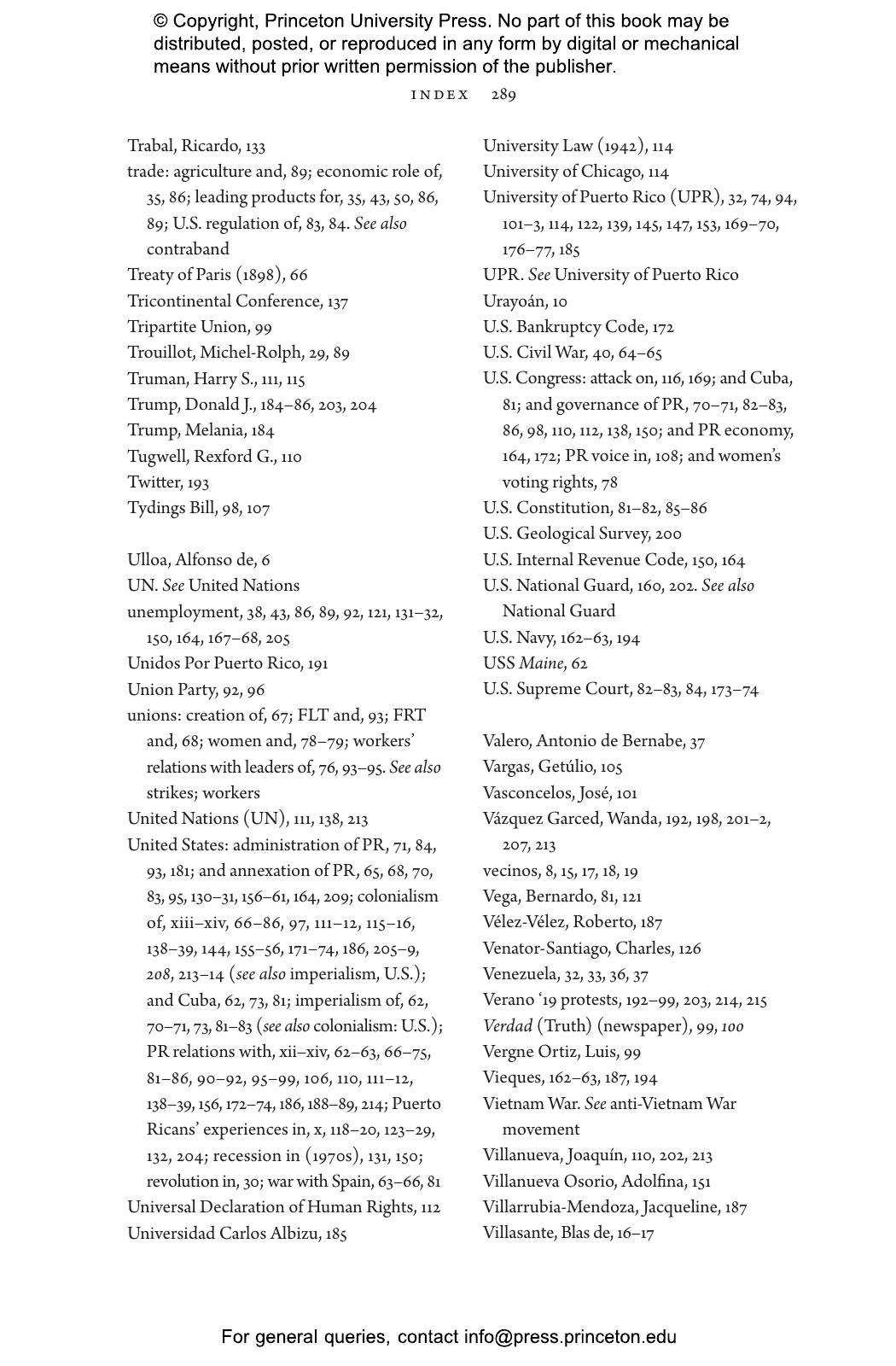 © Copyright, Princeton University Press. No part of this book may be distributed, posted, or reproduced in any form by digital or mechanical means without prior written permission of the publisher.

INDEX 289

Trabal, Ricardo, 133
trade: agriculture and, 89; economic role of, 35, 86; leading products for, 35, 43, 50, 86, 89; U.S. regulation of, 83, 84. See also contraband
Treaty of Paris (1898), 66
Tricontinental Conference, 137
Tripartite Union, 99
Trouillot, Michel-Rolph, 29, 89
Truman, Harry S., 111, 115
Trump, Donald J., 184–86, 203, 204
Trump, Melania, 184
Tugwell, Rexford G., 110
Twitter, 193
Tydings Bill, 98, 107

Ulloa, Alfonso de, 6
UN. See United Nations
unemployment, 38, 43, 86, 89, 92, 121, 131–32, 150, 164, 167–68, 205
Unidos Por Puerto Rico, 191
Union Party, 92, 96
unions: creation of, 67; FLT and, 93; FRT and, 68; women and, 78–79; workers' relations with leaders of, 76, 93–95. See also strikes; workers
United Nations (UN), 111, 138, 213
United States: administration of PR, 71, 84, 93, 181; and annexation of PR, 65, 68, 70, 83, 95, 130–31, 156–61, 164, 209; colonialism of, xiii–xiv, 66–86, 97, 111–12, 115–16, 138–39, 144, 155–56, 171–74, 186, 205–9, 208, 213–14 (see also imperialism, U.S.); and Cuba, 62, 73, 81; imperialism of, 62, 70–71, 73, 81–83 (see also colonialism: U.S.); PR relations with, xii–xiv, 62–63, 66–75, 81–86, 90–92, 95–99, 106, 110, 111–12, 138–39, 156, 172–74, 186, 188–89, 214; Puerto Ricans' experiences in, x, 118–20, 123–29, 132, 204; recession in (1970s), 131, 150; revolution in, 30; war with Spain, 63–66, 81
Universal Declaration of Human Rights, 112
Universidad Carlos Albizu, 185

University Law (1942), 114
University of Chicago, 114
University of Puerto Rico (UPR), 32, 74, 94, 101–3, 114, 122, 139, 145, 147, 153, 169–70, 176–77, 185
UPR. See University of Puerto Rico
Urayoán, 10
U.S. Bankruptcy Code, 172
U.S. Civil War, 40, 64–65
U.S. Congress: attack on, 116, 169; and Cuba, 81; and governance of PR, 70–71, 82–83, 86, 98, 110, 112, 138, 150; and PR economy, 164, 172; PR voice in, 108; and women's voting rights, 78
U.S. Constitution, 81–82, 85–86
U.S. Geological Survey, 200
U.S. Internal Revenue Code, 150, 164
U.S. National Guard, 160, 202. See also National Guard
U.S. Navy, 162–63, 194
USS Maine, 62
U.S. Supreme Court, 82–83, 84, 173–74

Valero, Antonio de Bernabe, 37
Vargas, Getúlio, 105
Vasconcelos, José, 101
Vázquez Garced, Wanda, 192, 198, 201–2, 207, 213
vecinos, 8, 15, 17, 18, 19
Vega, Bernardo, 81, 121
Vélez-Vélez, Roberto, 187
Venator-Santiago, Charles, 126
Venezuela, 32, 33, 36, 37
Verano '19 protests, 192–99, 203, 214, 215
Verdad (Truth) (newspaper), 99, 100
Vergne Ortiz, Luis, 99
Vieques, 162–63, 187, 194
Vietnam War. See anti-Vietnam War movement
Villanueva, Joaquín, 110, 202, 213
Villanueva Osorio, Adolfina, 151
Villarrubia-Mendoza, Jacqueline, 187
Villasante, Blas de, 16–17

For general queries, contact info@press.princeton.edu